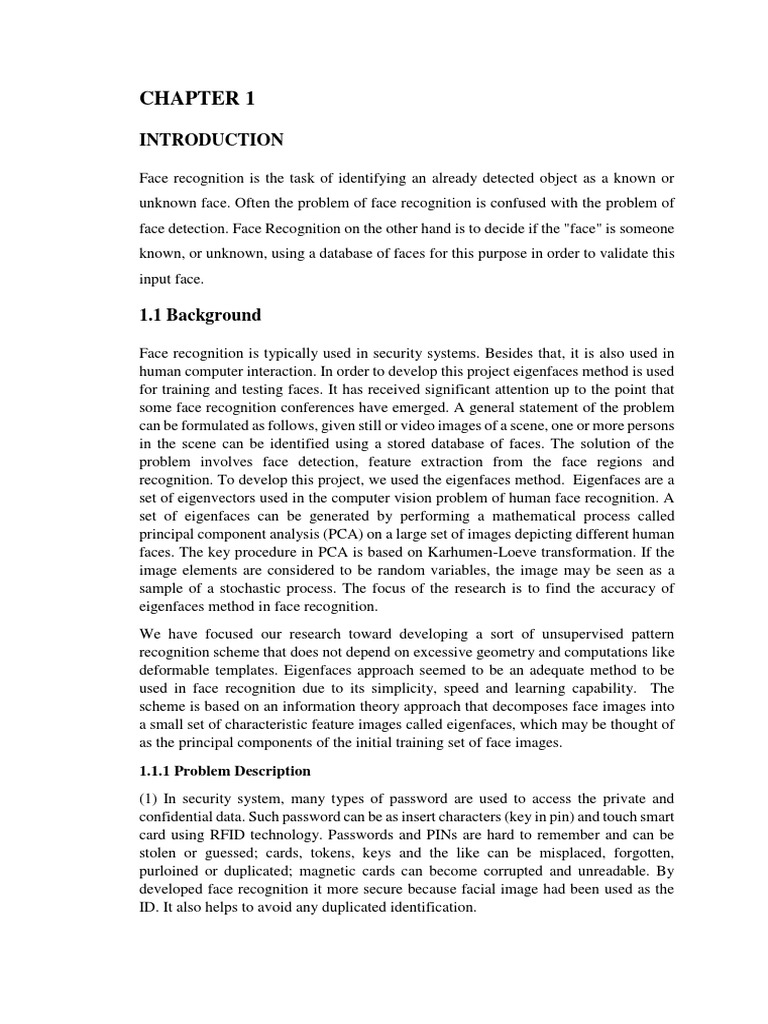 CHAPTER 1

INTRODUCTION

Face recognition is the task of identifying an already detected object as a known or unknown face. Often the problem of face recognition is confused with the problem of face detection. Face Recognition on the other hand is to decide if the "face" is someone known, or unknown, using a database of faces for this purpose in order to validate this input face.

1.1 Background

Face recognition is typically used in security systems. Besides that, it is also used in human computer interaction. In order to develop this project eigenfaces method is used for training and testing faces. It has received significant attention up to the point that some face recognition conferences have emerged. A general statement of the problem can be formulated as follows, given still or video images of a scene, one or more persons in the scene can be identified using a stored database of faces. The solution of the problem involves face detection, feature extraction from the face regions and recognition. To develop this project, we used the eigenfaces method. Eigenfaces are a set of eigenvectors used in the computer vision problem of human face recognition. A set of eigenfaces can be generated by performing a mathematical process called principal component analysis (PCA) on a large set of images depicting different human faces. The key procedure in PCA is based on Karhumen-Loeve transformation. If the image elements are considered to be random variables, the image may be seen as a sample of a stochastic process. The focus of the research is to find the accuracy of eigenfaces method in face recognition.

We have focused our research toward developing a sort of unsupervised pattern recognition scheme that does not depend on excessive geometry and computations like deformable templates. Eigenfaces approach seemed to be an adequate method to be used in face recognition due to its simplicity, speed and learning capability. The scheme is based on an information theory approach that decomposes face images into a small set of characteristic feature images called eigenfaces, which may be thought of as the principal components of the initial training set of face images.

1.1.1 Problem Description

(1) In security system, many types of password are used to access the private and confidential data. Such password can be as insert characters (key in pin) and touch smart card using RFID technology. Passwords and PINs are hard to remember and can be stolen or guessed; cards, tokens, keys and the like can be misplaced, forgotten, purloined or duplicated; magnetic cards can become corrupted and unreadable. By developed face recognition it more secure because facial image had been used as the ID. It also helps to avoid any duplicated identification.